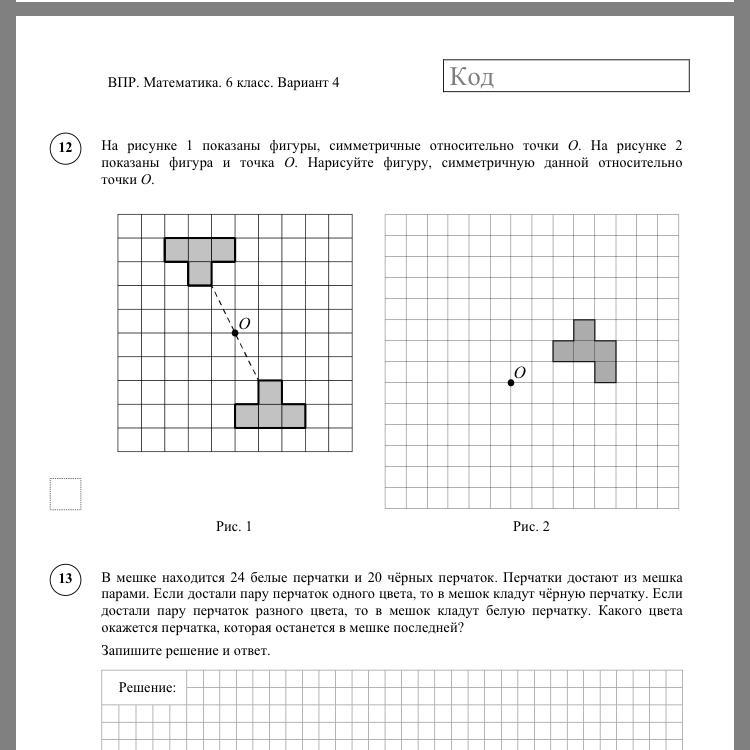 ВПР. Математика. 6 класс. Вариант 4

Код

12

На рисунке 1 показаны фигуры, симметричные относительно точки $O$. На рисунке 2 показаны фигура и точка $O$. Нарисуйте фигуру, симметричную данной относительно точки $O$.

$O$

$O$

Рис. 1

Рис. 2

13

В мешке находится 24 белые перчатки и 20 чёрных перчаток. Перчатки достают из мешка парами. Если достали пару перчаток одного цвета, то в мешок кладут чёрную перчатку. Если достали пару перчаток разного цвета, то в мешок кладут белую перчатку. Какого цвета окажется перчатка, которая останется в мешке последней?

Запишите решение и ответ.

Решение: